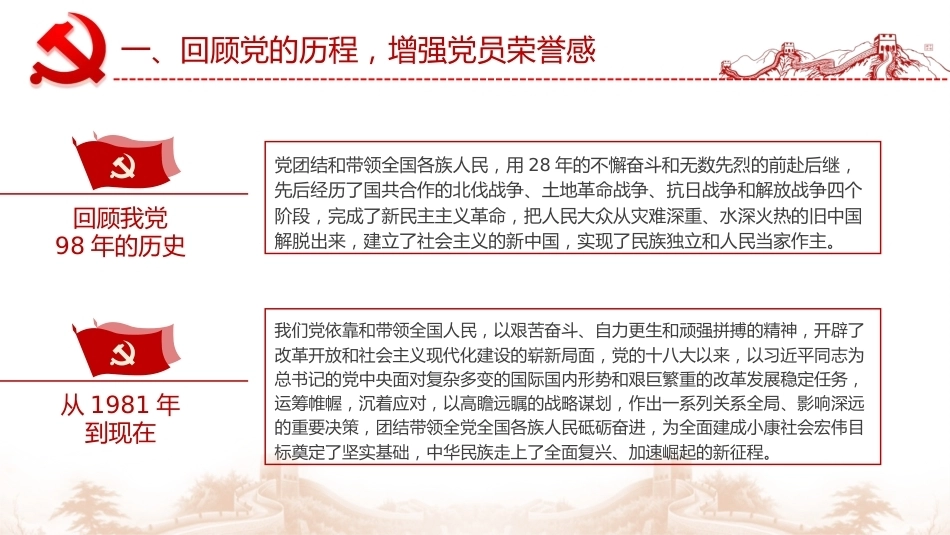 一、回顾党的历程，增强党员荣誉感

回顾我党
98年的历史

党团结和带领全国各族人民，用28年的不懈奋斗和无数先烈的前赴后继，先后经历了国共合作的北伐战争、土地革命战争、抗日战争和解放战争四个阶段，完成了新民主主义革命，把人民大众从灾难深重、水深火热的旧中国解脱出来，建立了社会主义的新中国，实现了民族独立和人民当家作主。

从1981年
到现在

我们党依靠和带领全国人民，以艰苦奋斗、自力更生和顽强拼搏的精神，开辟了改革开放和社会主义现代化建设的崭新局面，党的十八大以来，以习近平同志为总书记的党中央面对复杂多变的国际国内形势和艰巨繁重的改革发展稳定任务，运筹帷幄，沉着应对，以高瞻远瞩的战略谋划，作出一系列关系全局、影响深远的重要决策，团结带领全党全国各族人民砥砺奋进，为全面建成小康社会宏伟目标奠定了坚实基础，中华民族走上了全面复兴、加速崛起的新征程。